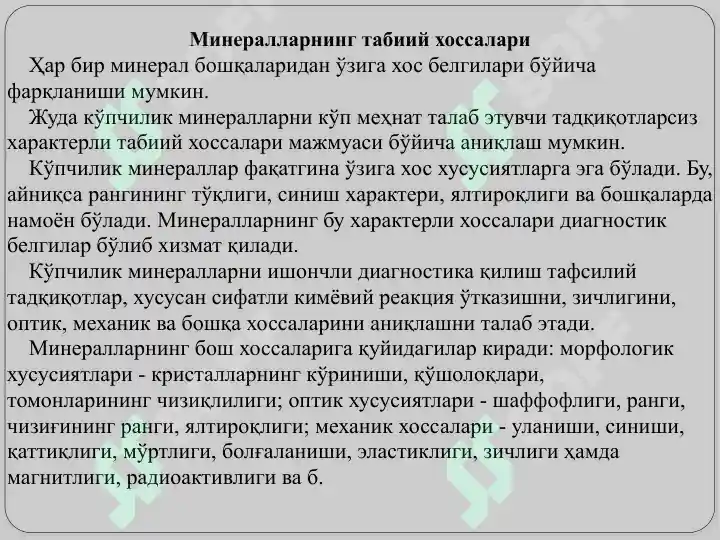 Минералларнинг табиий хоссалари

Ҳар бир минерал бошқаларидан ўзига хос белгилари бўйича фарқланиши мумкин.

Жуда кўпчилик минералларни кўп меҳнат талаб этувчи тадқиқотларсиз характерли табиий хоссалари мажмуаси бўйича аниқлаш мумкин.

Кўпчилик минераллар фақатгина ўзига хос хусусиятларга эга бўлади. Бу, айниқса рангининг тўқлиги, синиш характери, ялтироқлиги ва бошқаларда намоён бўлади. Минералларнинг бу характерли хоссалари диагностик белгилар бўлиб хизмат қилади.

Кўпчилик минералларни ишончли диагностика қилиш тафсилий тадқиқотлар, хусусан сифатли кимёвий реакция ўтказишни, зичлигини, оптик, механик ва бошқа хоссаларини аниқлашни талаб этади.

Минералларнинг бош хоссаларига қуйидагилар киради: морфологик хусусиятлари - кристалларнинг кўриниши, қўшолоқлари, томонларининг чизиқлилиги; оптик хусусиятлари - шаффофлиги, ранги, чизиғининг ранги, ялтироқлиги; механик хоссалари - уланиши, синиши, қаттиқлиги, мўртлиги, болғаланиши, эластиклиги, зичлиги ҳамда магнитлиги, радиоактивлиги ва б.